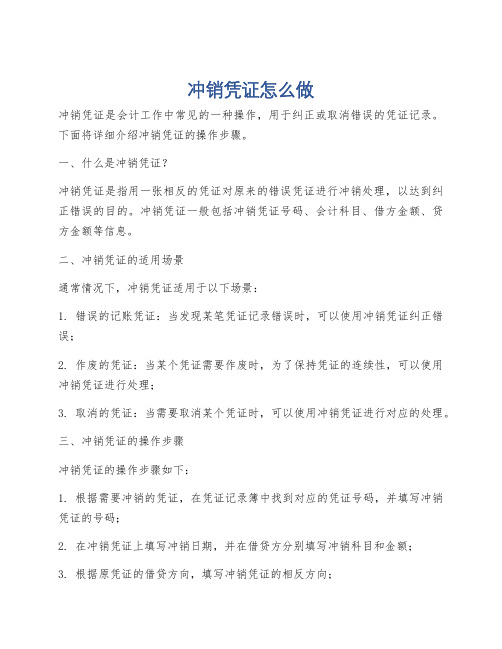 冲销凭证怎么做

冲销凭证是会计工作中常见的一种操作，用于纠正或取消错误的凭证记录。下面将详细介绍冲销凭证的操作步骤。

一、什么是冲销凭证？

冲销凭证是指用一张相反的凭证对原来的错误凭证进行冲销处理，以达到纠正错误的目的。冲销凭证一般包括冲销凭证号码、会计科目、借方金额、贷方金额等信息。

二、冲销凭证的适用场景

通常情况下，冲销凭证适用于以下场景：

1. 错误的记账凭证：当发现某笔凭证记录错误时，可以使用冲销凭证纠正错误；

2. 作废的凭证：当某个凭证需要作废时，为了保持凭证的连续性，可以使用冲销凭证进行处理；

3. 取消的凭证：当需要取消某个凭证时，可以使用冲销凭证进行对应的处理。

三、冲销凭证的操作步骤

冲销凭证的操作步骤如下：

1. 根据需要冲销的凭证，在凭证记录簿中找到对应的凭证号码，并填写冲销凭证的号码；

2. 在冲销凭证上填写冲销日期，并在借贷方分别填写冲销科目和金额；

3. 根据原凭证的借贷方向，填写冲销凭证的相反方向；